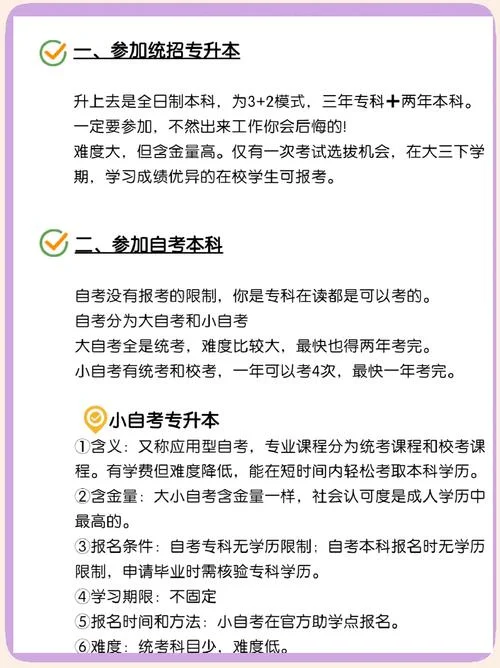 一、参加统招专升本

升上去是全日制本科，为3+2模式，三年专科＋两年本科。
一定要参加，不然出来工作你会后悔的!
难度大，但含金量高。仅有一次考试选拔机会，在大三下学期，学习成绩优异的在校学生可报考。

二、参加自考本科

自考没有报考的限制，你是专科在读都是可以考的。
自考分为大自考和小自考
大自考全是统考，难度比较大，最快也得两年考完。
小自考有统考和校考，一年可以考4次，最快一年考完。

小自考专升本
①含义：又称应用型自考，专业课程分为统考课程和校考课程。有学费但难度降低，能在短时间内轻松考取本科学历。
②含金量：大小自考含金量一样，社会认可度是成人学历中最高的。
③报名条件：自考专科无学历限制；自考本科报名时无学历限制，申请毕业时需核验专科学历。
④学习期限：不固定
⑤报名时间和方法：小自考在官方助学点报名。
⑥难度：统考科目少，难度低。